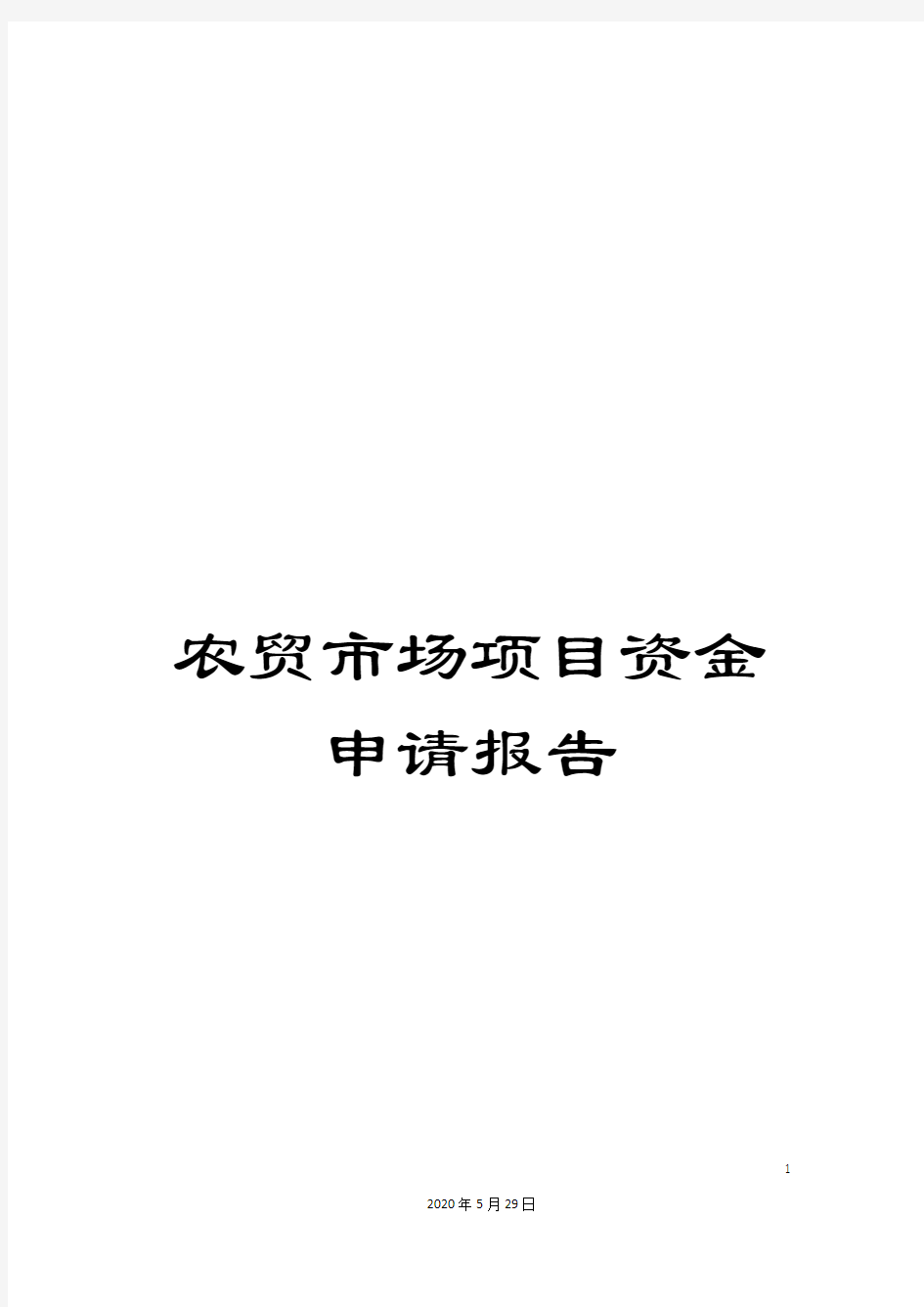 农贸市场项目资金申请报告

1

2020年5月29日